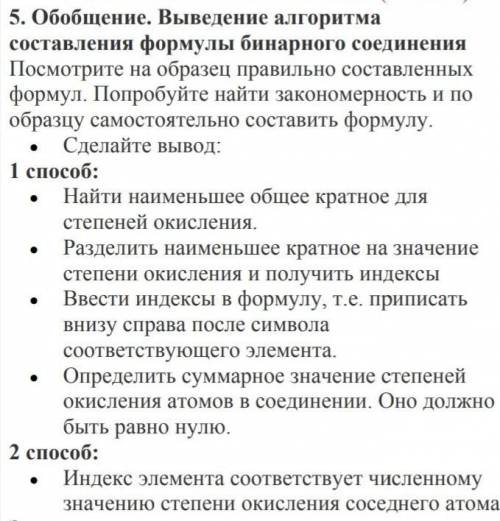 5. Обобщение. Выведение алгоритма составления формулы бинарного соединения
Посмотрите на образец правильно составленных формул. Попробуйте найти закономерность и по образцу самостоятельно составить формулу.
• Сделайте вывод:
1 способ:
• Найти наименьшее общее кратное для степеней окисления.
• Разделить наименьшее кратное на значение степени окисления и получить индексы
• Ввести индексы в формулу, т.е. приписать внизу справа после символа соответствующего элемента.
• Определить суммарное значение степеней окисления атомов в соединении. Оно должно быть равно нулю.
2 способ:
• Индекс элемента соответствует численному значению степени окисления соседнего атома